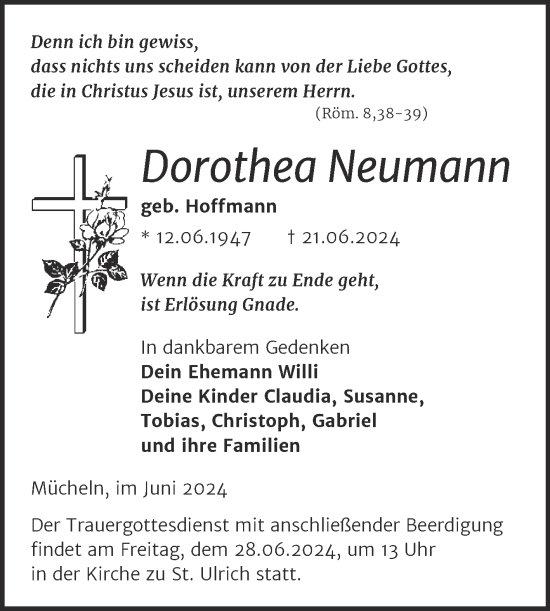 Denn ich bin gewiss,
dass nichts uns scheiden kann von der Liebe Gottes,
die in Christus Jesus ist, unserem Herrn.
(Röm. 8,38-39)

Dorothea Neumann
geb. Hoffmann
* 12.06.1947 † 21.06.2024

Wenn die Kraft zu Ende geht,
ist Erlösung Gnade.

In dankbarem Gedenken
Dein Ehemann Willi
Deine Kinder Claudia, Susanne,
Tobias, Christoph, Gabriel
und ihre Familien

Mücheln, im Juni 2024

Der Trauergottesdienst mit anschließender Beerdigung findet am Freitag, dem 28.06.2024, um 13 Uhr in der Kirche zu St. Ulrich statt.